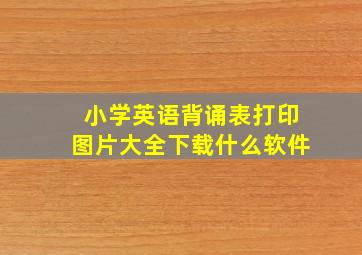 小学英语背诵表打印
图片大全下载什么软件